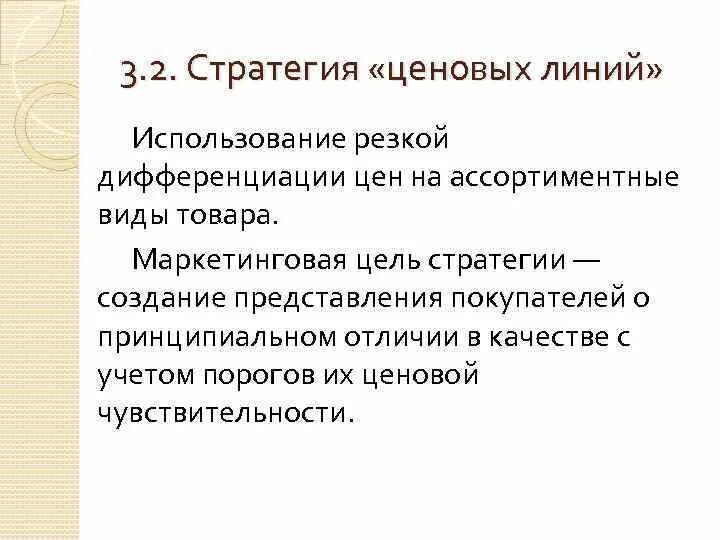 3.2. Стратегия «ценовых линий»

Использование резкой дифференциации цен на ассортиментные виды товара.

Маркетинговая цель стратегии — создание представления покупателей о принципиальном отличии в качестве с учетом порогов их ценовой чувствительности.